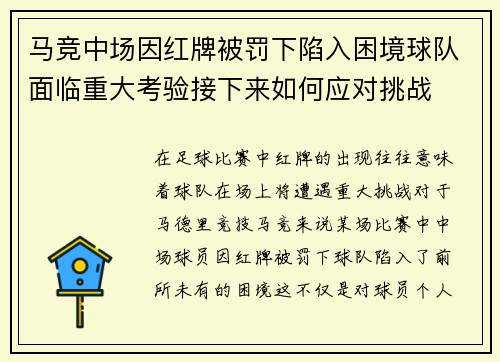 马竞中场因红牌被罚下陷入困境球队面临重大考验接下来如何应对挑战

在足球比赛中红牌的出现往往意味着球队在场上将遭遇重大挑战对于马德里竞技马竞来说某场比赛中中场球员因红牌被罚下球队陷入了前所未有的困境这不仅是对球员个人